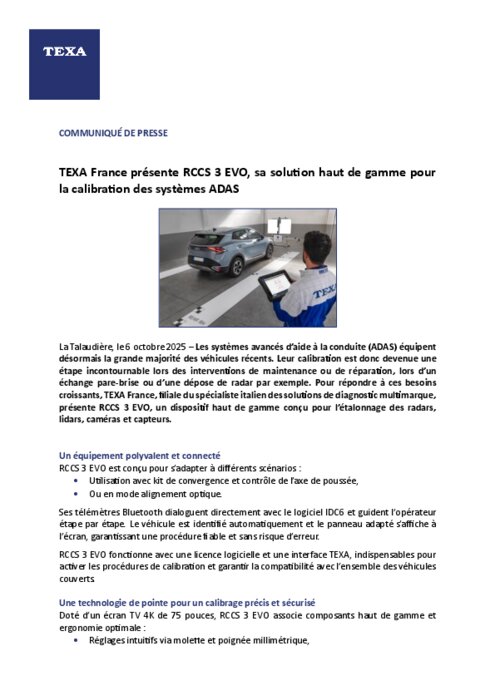 TEXA

COMMUNIQUÉ DE PRESSE

TEXA France présente RCCS 3 EVO, sa solution haut de gamme pour la calibration des systèmes ADAS

TEXA

La Talaudière, le 6 octobre 2025 – Les systèmes avancés d'aide à la conduite (ADAS) équipent désormais la grande majorité des véhicules récents. Leur calibration est donc devenue une étape incontournable lors des interventions de maintenance ou de réparation, lors d'un échange pare-brise ou d'une dépose de radar par exemple. Pour répondre à ces besoins croissants, TEXA France, filiale du spécialiste italien des solutions de diagnostic multimarque, présente RCCS 3 EVO, un dispositif haut de gamme conçu pour l'étalonnage des radars, lidars, caméras et capteurs.

Un équipement polyvalent et connecté
RCCS 3 EVO est conçu pour s'adapter à différents scénarios :
• Utilisation avec kit de convergence et contrôle de l'axe de poussée,
• Ou en mode alignement optique.

Ses télémètres Bluetooth dialoguent directement avec le logiciel IDC6 et guident l'opérateur étape par étape. Le véhicule est identifié automatiquement et le panneau adapté s'affiche à l'écran, garantissant une procédure fiable et sans risque d'erreur.

RCCS 3 EVO fonctionne avec une licence logicielle et une interface TEXA, indispensables pour activer les procédures de calibration et garantir la compatibilité avec l'ensemble des véhicules couverts.

Une technologie de pointe pour un calibrage précis et sécurisé
Doté d'un écran TV 4K de 75 pouces, RCCS 3 EVO associe composants haut de gamme et ergonomie optimale :
• Réglages intuitifs via molette et poignée millimétrique,